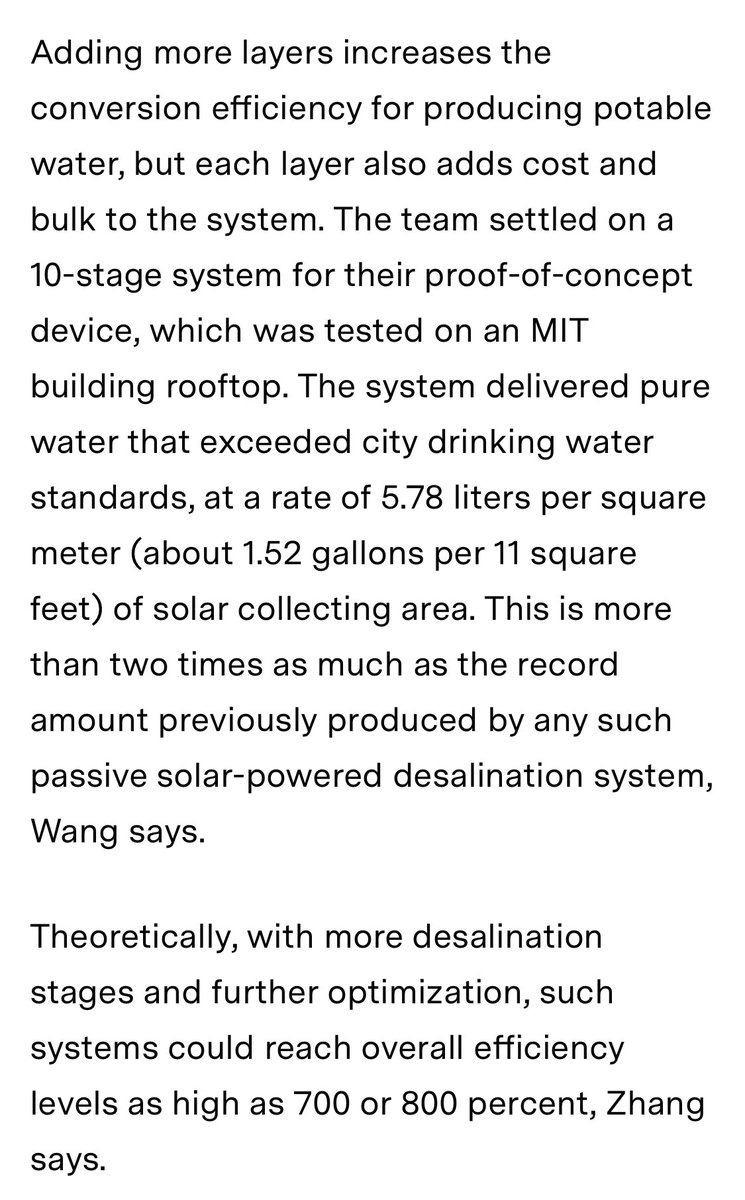 Adding more layers increases the conversion efficiency for producing potable water, but each layer also adds cost and bulk to the system. The team settled on a 10-stage system for their proof-of-concept device, which was tested on an MIT building rooftop. The system delivered pure water that exceeded city drinking water standards, at a rate of 5.78 liters per square meter (about 1.52 gallons per 11 square feet) of solar collecting area. This is more than two times as much as the record amount previously produced by any such passive solar-powered desalination system, Wang says.

Theoretically, with more desalination stages and further optimization, such systems could reach overall efficiency levels as high as 700 or 800 percent, Zhang says.